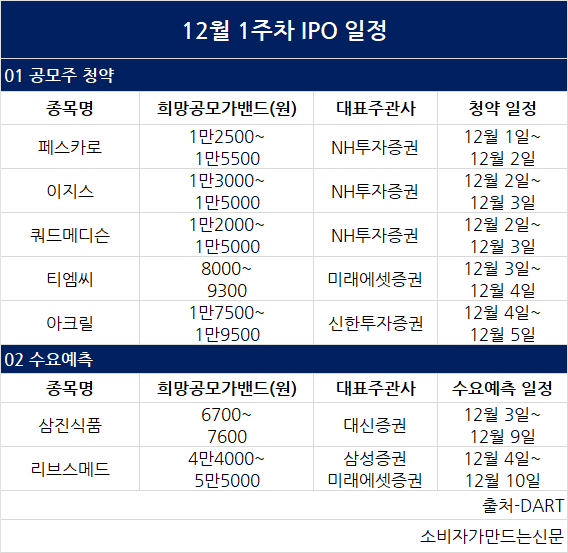 12월 1주차 IPO 일정

01 공모주 청약

| 종목명 | 희망공모가밴드(원) | 대표주관사 | 청약 일정 |
|---|---|---|---|
| 페스카로 | 1만2500~ 1만5500 | NH투자증권 | 12월 1일~ 12월 2일 |
| 이지스 | 1만3000~ 1만5000 | NH투자증권 | 12월 2일~ 12월 3일 |
| 쿼드메디슨 | 1만2000~ 1만5000 | NH투자증권 | 12월 2일~ 12월 3일 |
| 티엠씨 | 8000~ 9300 | 미래에셋증권 | 12월 3일~ 12월 4일 |
| 아크릴 | 1만7500~ 1만9500 | 신한투자증권 | 12월 4일~ 12월 5일 |

02 수요예측

| 종목명 | 희망공모가밴드(원) | 대표주관사 | 수요예측 일정 |
|---|---|---|---|
| 삼진식품 | 6700~ 7600 | 대신증권 | 12월 3일~ 12월 9일 |
| 리브스메드 | 4만4000~ 5만5000 | 삼성증권 미래에셋증권 | 12월 4일~ 12월 10일 |

출처-DART

소비자가만드는신문